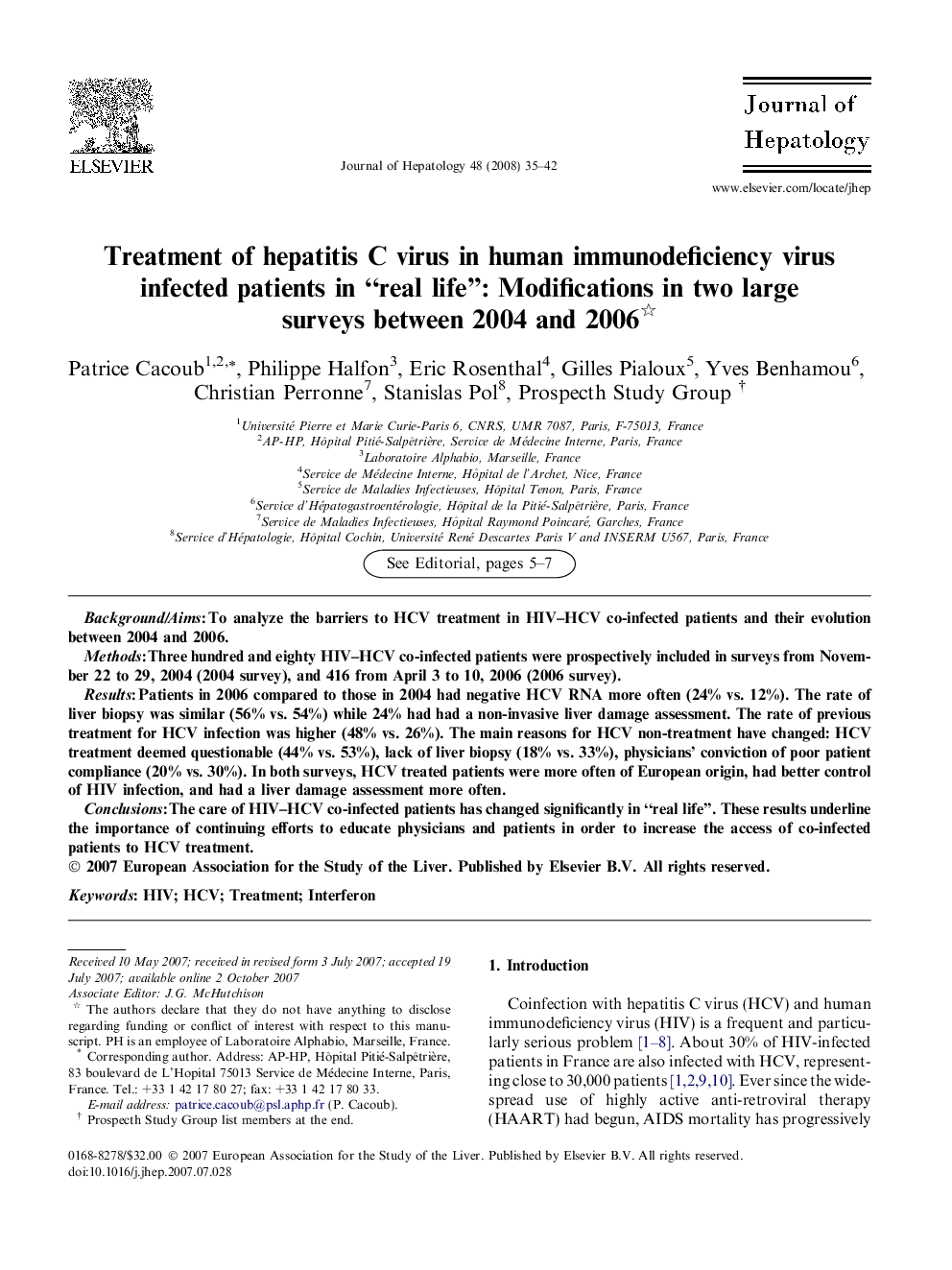 ELSEVIER

Journal of Hepatology 48 (2008) 35–42

Journal of Hepatology

www.elsevier.com/locate/jhep

Treatment of hepatitis C virus in human immunodeficiency virus infected patients in "real life": Modifications in two large surveys between 2004 and 2006$^{☆}$

Patrice Cacoub$^{1,2,*}$, Philippe Halfon$^{3}$, Eric Rosenthal$^{4}$, Gilles Pialoux$^{5}$, Yves Benhamou$^{6}$, Christian Perronne$^{7}$, Stanislas Pol$^{8}$, Prospecth Study Group $^{†}$

$^{1}$Université Pierre et Marie Curie-Paris 6, CNRS, UMR 7087, Paris, F-75013, France
$^{2}$AP-HP, Hôpital Pitié-Salpêtrière, Service de Médecine Interne, Paris, France
$^{3}$Laboratoire Alphabio, Marseille, France
$^{4}$Service de Médecine Interne, Hôpital de l'Archet, Nice, France
$^{5}$Service de Maladies Infectieuses, Hôpital Tenon, Paris, France
$^{6}$Service d'Hépatogastroentérologie, Hôpital de la Pitié-Salpêtrière, Paris, France
$^{7}$Service de Maladies Infectieuses, Hôpital Raymond Poincaré, Garches, France
$^{8}$Service d'Hépatologie, Hôpital Cochin, Université René Descartes Paris V and INSERM U567, Paris, France

See Editorial, pages 5–7

Background/Aims: To analyze the barriers to HCV treatment in HIV–HCV co-infected patients and their evolution between 2004 and 2006.

Methods: Three hundred and eighty HIV–HCV co-infected patients were prospectively included in surveys from November 22 to 29, 2004 (2004 survey), and 416 from April 3 to 10, 2006 (2006 survey).

Results: Patients in 2006 compared to those in 2004 had negative HCV RNA more often (24% vs. 12%). The rate of liver biopsy was similar (56% vs. 54%) while 24% had had a non-invasive liver damage assessment. The rate of previous treatment for HCV infection was higher (48% vs. 26%). The main reasons for HCV non-treatment have changed: HCV treatment deemed questionable (44% vs. 53%), lack of liver biopsy (18% vs. 33%), physicians' conviction of poor patient compliance (20% vs. 30%). In both surveys, HCV treated patients were more often of European origin, had better control of HIV infection, and had a liver damage assessment more often.

Conclusions: The care of HIV–HCV co-infected patients has changed significantly in "real life". These results underline the importance of continuing efforts to educate physicians and patients in order to increase the access of co-infected patients to HCV treatment.
© 2007 European Association for the Study of the Liver. Published by Elsevier B.V. All rights reserved.

Keywords: HIV; HCV; Treatment; Interferon

Received 10 May 2007; received in revised form 3 July 2007; accepted 19 July 2007; available online 2 October 2007
Associate Editor: J.G. McHutchison
$^{☆}$ The authors declare that they do not have anything to disclose regarding funding or conflict of interest with respect to this manuscript. PH is an employee of Laboratoire Alphabio, Marseille, France.
$^{*}$ Corresponding author. Address: AP-HP, Hôpital Pitié-Salpêtrière, 83 boulevard de L'Hopital 75013 Service de Médecine Interne, Paris, France. Tel.: +33 1 42 17 80 27; fax: +33 1 42 17 80 33.
E-mail address: patrice.cacoub@psl.aphp.fr (P. Cacoub).
$^{†}$ Prospecth Study Group list members at the end.

1. Introduction

Coinfection with hepatitis C virus (HCV) and human immunodeficiency virus (HIV) is a frequent and particularly serious problem [1–8]. About 30% of HIV-infected patients in France are also infected with HCV, representing close to 30,000 patients [1,2,9,10]. Ever since the widespread use of highly active anti-retroviral therapy (HAART) had begun, AIDS mortality has progressively

0168-8278/$32.00 © 2007 European Association for the Study of the Liver. Published by Elsevier B.V. All rights reserved.
doi:10.1016/j.jhep.2007.07.028